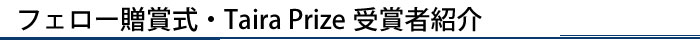 フェロー贈賞式・Taira Prize 受賞者紹介